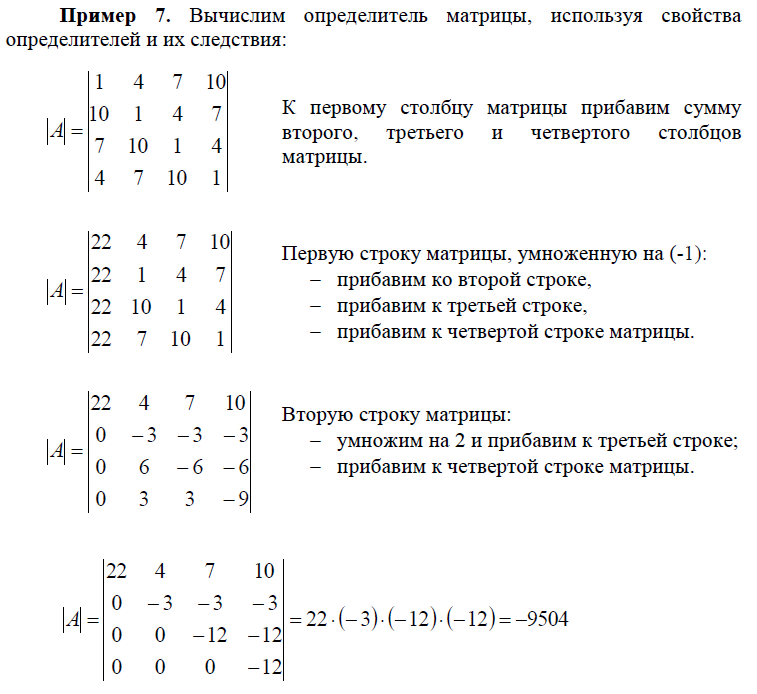 **Пример 7.** Вычислим определитель матрицы, используя свойства определителей и их следствия:

$|A| = \begin{vmatrix} 1 & 4 & 7 & 10 \\ 10 & 1 & 4 & 7 \\ 7 & 10 & 1 & 4 \\ 4 & 7 & 10 & 1 \end{vmatrix}$

К первому столбцу матрицы прибавим сумму второго, третьего и четвертого столбцов матрицы.

$|A| = \begin{vmatrix} 22 & 4 & 7 & 10 \\ 22 & 1 & 4 & 7 \\ 22 & 10 & 1 & 4 \\ 22 & 7 & 10 & 1 \end{vmatrix}$

Первую строку матрицы, умноженную на (-1):
– прибавим ко второй строке,
– прибавим к третьей строке,
– прибавим к четвертой строке матрицы.

$|A| = \begin{vmatrix} 22 & 4 & 7 & 10 \\ 0 & -3 & -3 & -3 \\ 0 & 6 & -6 & -6 \\ 0 & 3 & 3 & -9 \end{vmatrix}$

Вторую строку матрицы:
– умножим на 2 и прибавим к третьей строке;
– прибавим к четвертой строке матрицы.

$|A| = \begin{vmatrix} 22 & 4 & 7 & 10 \\ 0 & -3 & -3 & -3 \\ 0 & 0 & -12 & -12 \\ 0 & 0 & 0 & -12 \end{vmatrix} = 22 \cdot (-3) \cdot (-12) \cdot (-12) = -9504$